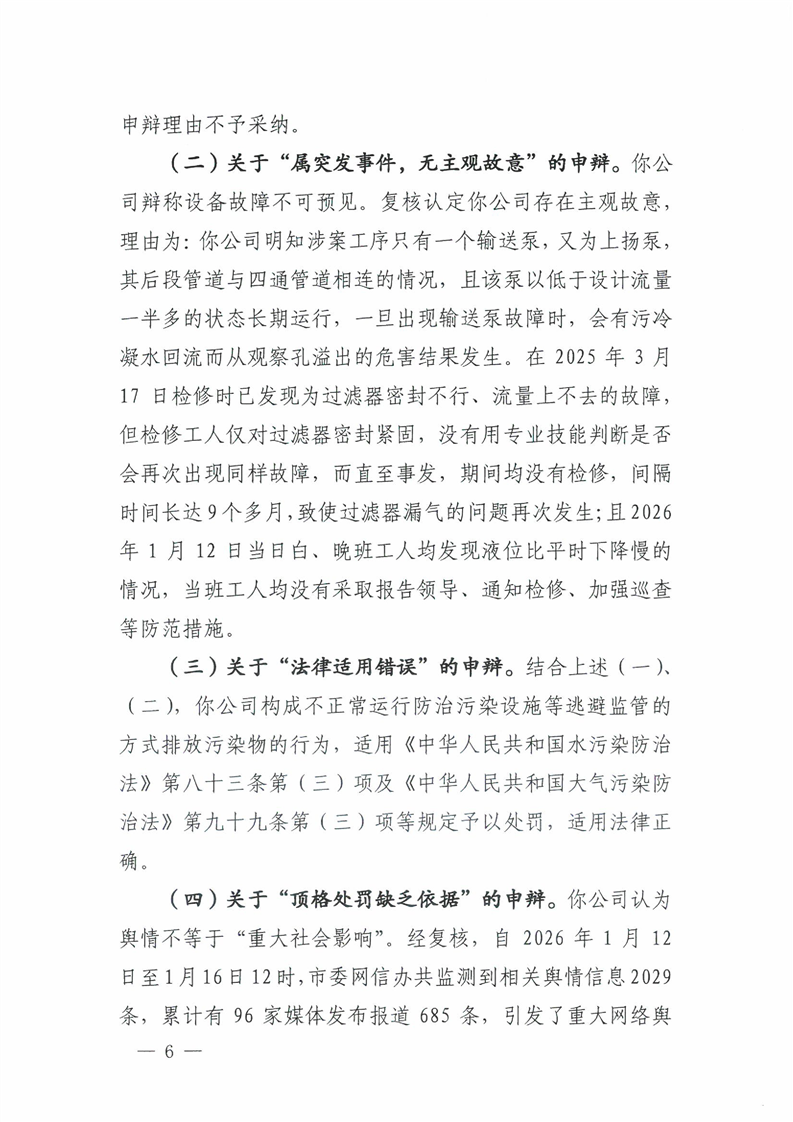 申辩理由不予采纳。

（二）关于“属突发事件，无主观故意”的申辩。你公司辩称设备故障不可预见。复核认定你公司存在主观故意，理由为：你公司明知涉案工序只有一个输送泵，又为上扬泵，其后段管道与四通管道相连的情况，且该泵以低于设计流量一半多的状态长期运行，一旦出现输送泵故障时，会有污冷凝水回流而从观察孔溢出的危害结果发生。在 2025 年 3 月 17 日检修时已发现为过滤器密封不行、流量上不去的故障，但检修工人仅对过滤器密封紧固，没有用专业技能判断是否会再次出现同样故障，而直至事发，期间均没有检修，间隔时间长达 9 个多月，致使过滤器漏气的问题再次发生；且 2026 年 1 月 12 日当日白、晚班工人均发现液位比平时下降慢的情况，当班工人均没有采取报告领导、通知检修、加强巡查等防范措施。

（三）关于“法律适用错误”的申辩。结合上述（一）、（二），你公司构成不正常运行防治污染设施等逃避监管的方式排放污染物的行为，适用《中华人民共和国水污染防治法》第八十三条第（三）项及《中华人民共和国大气污染防治法》第九十九条第（三）项等规定予以处罚，适用法律正确。

（四）关于“顶格处罚缺乏依据”的申辩。你公司认为舆情不等于“重大社会影响”。经复核，自 2026 年 1 月 12 日至 1 月 16 日 12 时，市委网信办共监测到相关舆情信息 2029 条，累计有 96 家媒体发布报道 685 条，引发了重大网络舆

— 6 —